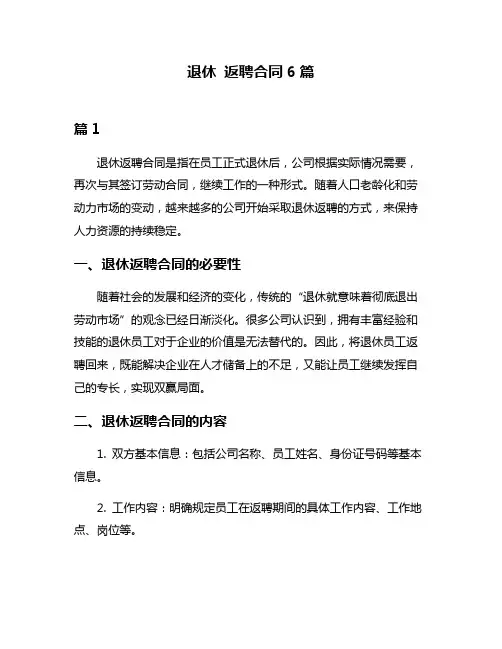 退休 返聘合同 6 篇

篇 1

退休返聘合同是指在员工正式退休后，公司根据实际情况需要，再次与其签订劳动合同，继续工作的一种形式。随着人口老龄化和劳动力市场的变动，越来越多的公司开始采取退休返聘的方式，来保持人力资源的持续稳定。

一、退休返聘合同的必要性

随着社会的发展和经济的变化，传统的“退休就意味着彻底退出劳动市场”的观念已经日渐淡化。很多公司认识到，拥有丰富经验和技能的退休员工对于企业的价值是无法替代的。因此，将退休员工返聘回来，既能解决企业在人才储备上的不足，又能让员工继续发挥自己的专长，实现双赢局面。

二、退休返聘合同的内容

1. 双方基本信息：包括公司名称、员工姓名、身份证号码等基本信息。

2. 工作内容：明确规定员工在返聘期间的具体工作内容、工作地点、岗位等。